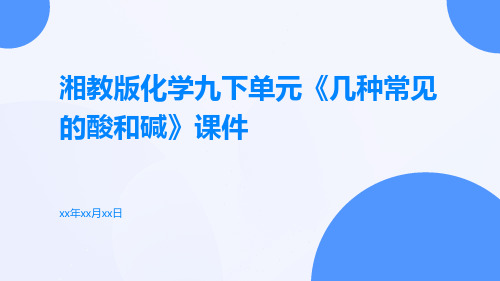 湘教版化学九下单元《几种常见的酸和碱》课件

xx年xx月xx日